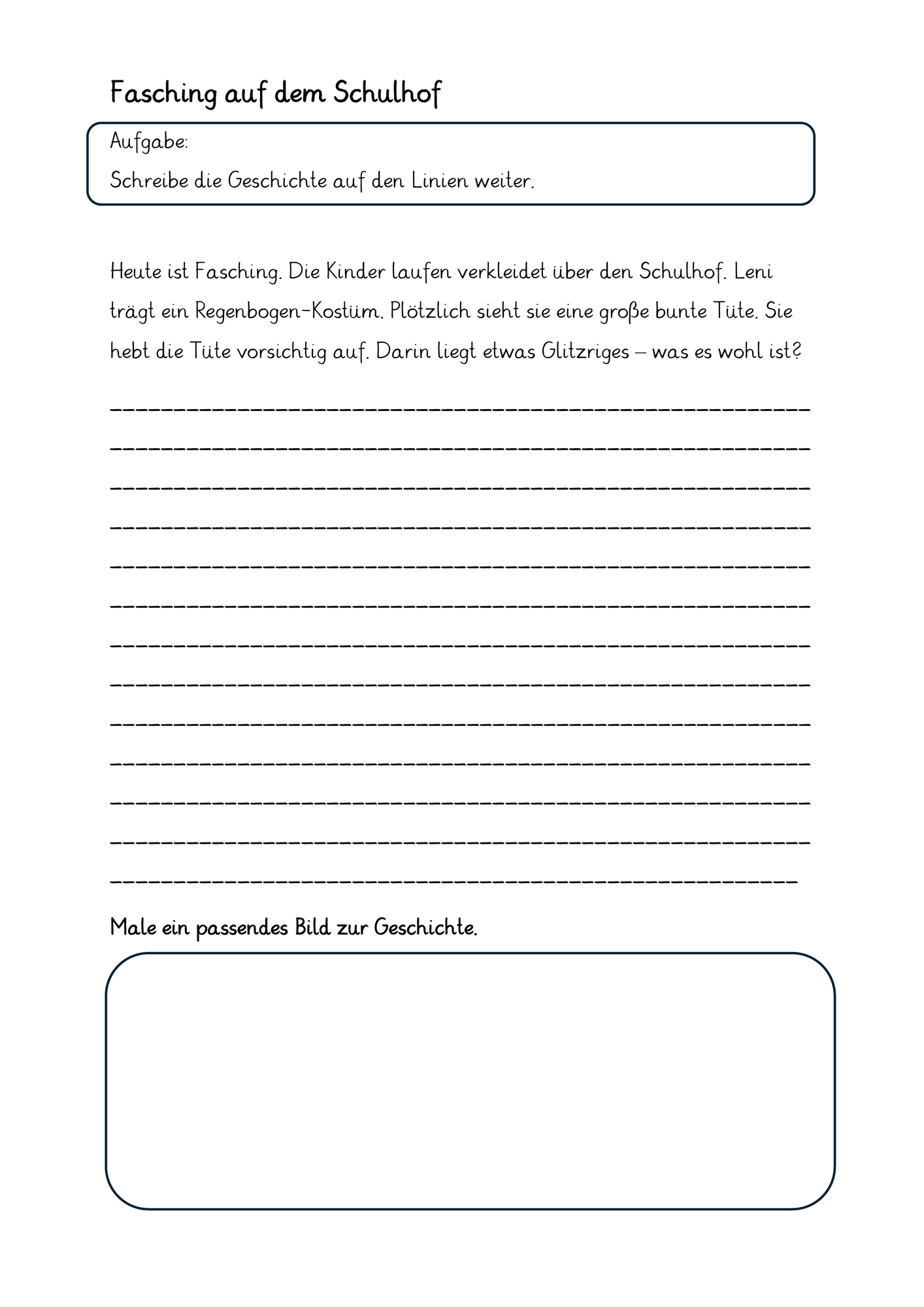 Fasching auf dem Schulhof

Aufgabe:

Schreibe die Geschichte auf den Linien weiter.

Heute ist Fasching. Die Kinder laufen verkleidet über den Schulhof. Leni trägt ein Regenbogen-Kostüm. Plötzlich sieht sie eine große bunte Tüte. Sie hebt die Tüte vorsichtig auf. Darin liegt etwas Glitzriges – was es wohl ist?

Male ein passendes Bild zur Geschichte.